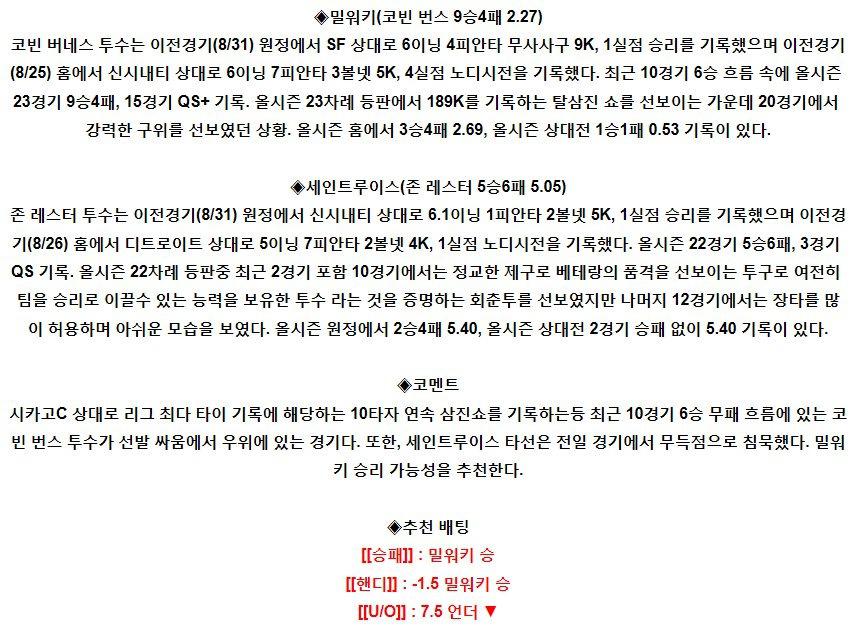 ◈밀워키(코빈 번스 9승4패 2.27)
코빈 버네스 투수는 이전경기(8/31) 원정에서 SF 상대로 6이닝 4피안타 무사사구 9K, 1실점 승리를 기록했으며 이전경기(8/25) 홈에서 신시내티 상대로 6이닝 7피안타 3볼넷 5K, 4실점 노디시전을 기록했다. 최근 10경기 6승 흐름 속에 올시즌 23경기 9승4패, 15경기 QS+ 기록. 올시즌 23차례 등판에서 189K를 기록하는 탈삼진 쇼를 선보이는 가운데 20경기에서 강력한 구위를 선보였던 상황. 올시즌 홈에서 3승4패 2.69, 올시즌 상대전 1승1패 0.53 기록이 있다.

◈세인트루이스(존 레스터 5승6패 5.05)
존 레스터 투수는 이전경기(8/31) 원정에서 신시내티 상대로 6.1이닝 1피안타 2볼넷 5K, 1실점 승리를 기록했으며 이전경기(8/26) 홈에서 디트로이트 상대로 5이닝 7피안타 2볼넷 4K, 1실점 노디시전을 기록했다. 올시즌 22경기 5승6패, 3경기 QS 기록. 올시즌 22차례 등판중 최근 2경기 포함 10경기에서는 정교한 제구로 베테랑의 품격을 선보이는 투구로 여전히 팀을 승리로 이끌수 있는 능력을 보유한 투수 라는 것을 증명하는 회춘투를 선보였지만 나머지 12경기에서는 장타를 많이 허용하며 아쉬운 모습을 보였다. 올시즌 원정에서 2승4패 5.40, 올시즌 상대전 2경기 승패 없이 5.40 기록이 있다.

◈코멘트
시카고C 상대로 리그 최다 타이 기록에 해당하는 10타자 연속 삼진쇼를 기록하는등 최근 10경기 6승 무패 흐름에 있는 코빈 번스 투수가 선발 싸움에서 우위에 있는 경기다. 또한, 세인트루이스 타선은 전일 경기에서 무득점으로 침묵했다. 밀워키 승리 가능성을 추천한다.

◈추천 배팅
[[승패]] : 밀워키 승
[[핸디]] : -1.5 밀워키 승
[[U/O]] : 7.5 언더 ▼